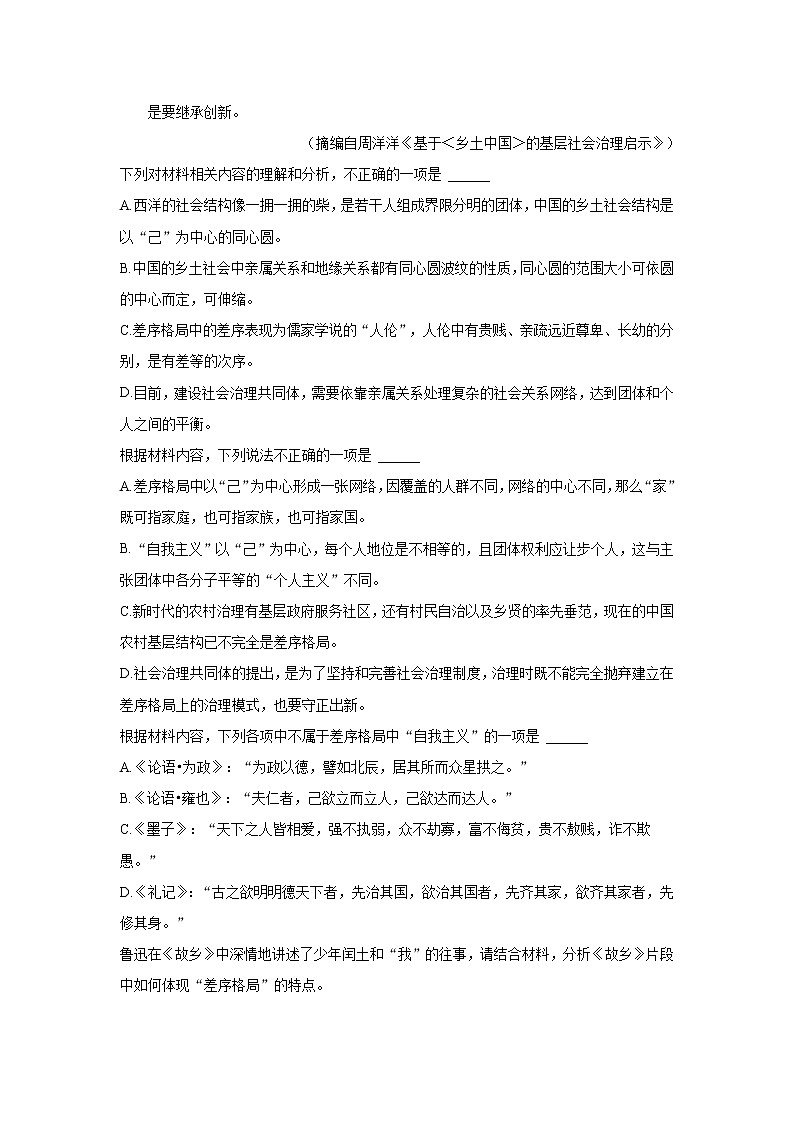 是要继承创新。

（摘编自周洋洋《基于<乡土中国>的基层社会治理启示》）

下列对材料相关内容的理解和分析，不正确的一项是 ______

A.西洋的社会结构像一捆一捆的柴，是若干人组成界限分明的团体，中国的乡土社会结构是以“己”为中心的同心圆。

B.中国的乡土社会中亲属关系和地缘关系都有同心圆波纹的性质，同心圆的范围大小可依圆的中心而定，可伸缩。

C.差序格局中的差序表现为儒家学说的“人伦”，人伦中有贵贱、亲疏远近尊卑、长幼的分别，是有差等的次序。

D.目前，建设社会治理共同体，需要依靠亲属关系处理复杂的社会关系网络，达到团体和个人之间的平衡。

根据材料内容，下列说法不正确的一项是 ______

A.差序格局中以“己”为中心形成一张网络，因覆盖的人群不同，网络的中心不同，那么“家”既可指家庭，也可指家族，也可指家国。

B.“自我主义”以“己”为中心，每个人地位是不相等的，且团体权利应让步个人，这与主张团体中各分子平等的“个人主义”不同。

C.新时代的农村治理有基层政府服务社区，还有村民自治以及乡贤的率先垂范，现在的中国农村基层结构已不完全是差序格局。

D.社会治理共同体的提出，是为了坚持和完善社会治理制度，治理时既不能完全抛弃建立在差序格局上的治理模式，也要守正出新。

根据材料内容，下列各项中不属于差序格局中“自我主义”的一项是 ______

A.《论语•为政》：“为政以德，譬如北辰，居其所而众星拱之。”

B.《论语•雍也》：“夫仁者，己欲立而立人，己欲达而达人。”

C.《墨子》：“天下之人皆相爱，强不执弱，众不劫寡，富不侮贫，贵不敖贱，诈不欺愚。”

D.《礼记》：“古之欲明明德天下者，先治其国，欲治其国者，先齐其家，欲齐其家者，先修其身。”

鲁迅在《故乡》中深情地讲述了少年闰土和“我”的往事，请结合材料，分析《故乡》片段中如何体现“差序格局”的特点。